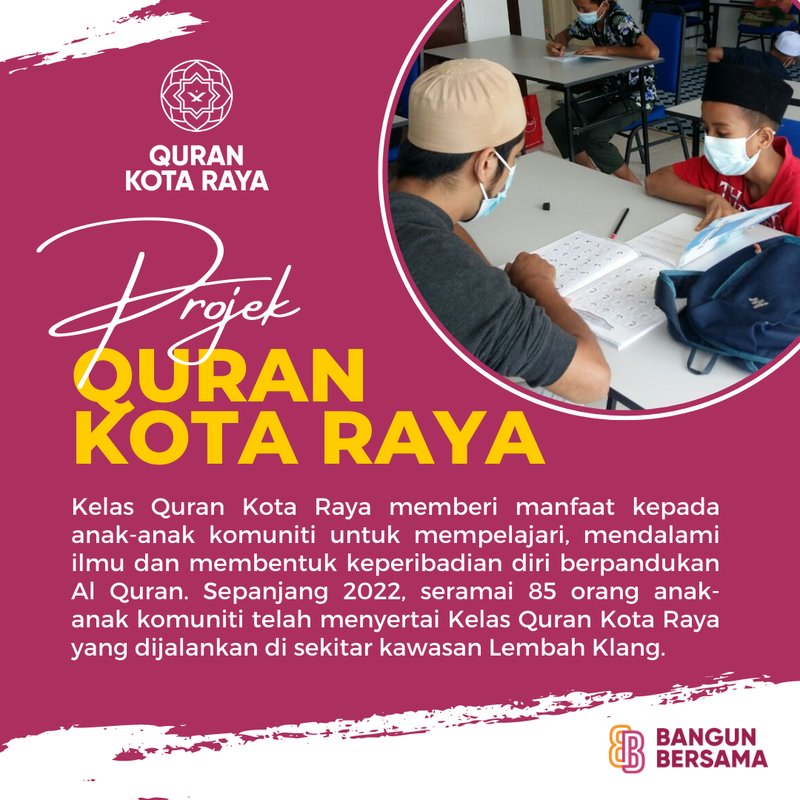 QURAN
KOTA RAYA

Projek
QURAN
KOTA RAYA

Kelas Quran Kota Raya memberi manfaat kepada anak-anak komuniti untuk mempelajari, mendalami ilmu dan membentuk keperibadian diri berpandukan Al Quran. Sepanjang 2022, seramai 85 orang anak-anak komuniti telah menyertai Kelas Quran Kota Raya yang dijalankan di sekitar kawasan Lembah Klang.

BANGUN
BERSAMA